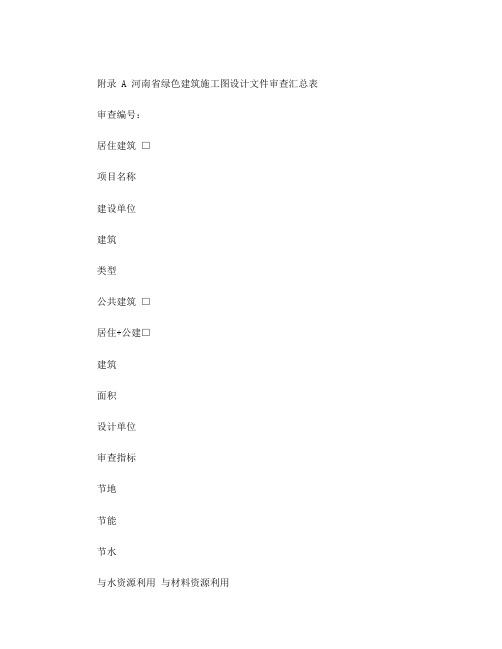 附录 A 河南省绿色建筑施工图设计文件审查汇总表

审查编号：

居住建筑 □

项目名称

建设单位

建筑

类型

公共建筑 □

居住+公建□

建筑

面积

设计单位

审查指标

节地

节能

节水

与水资源利用 与材料资源利用